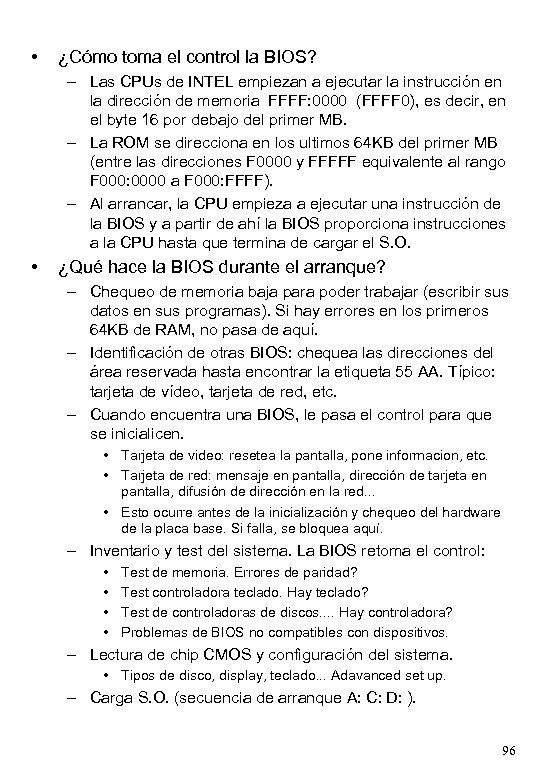 • ¿Cómo toma el control la BIOS?

– Las CPUs de INTEL empiezan a ejecutar la instrucción en la dirección de memoria FFFF:0000 (FFFF0), es decir, en el byte 16 por debajo del primer MB.

– La ROM se direcciona en los ultimos 64KB del primer MB (entre las direcciones F0000 y FFFFF equivalente al rango F000:0000 a F000:FFFF).

– Al arrancar, la CPU empieza a ejecutar una instrucción de la BIOS y a partir de ahí la BIOS proporciona instrucciones a la CPU hasta que termina de cargar el S.O.

• ¿Qué hace la BIOS durante el arranque?

– Chequeo de memoria baja para poder trabajar (escribir sus datos en sus programas). Si hay errores en los primeros 64KB de RAM, no pasa de aquí.

– Identificación de otras BIOS: chequea las direcciones del área reservada hasta encontrar la etiqueta 55 AA. Típico: tarjeta de vídeo, tarjeta de red, etc.

– Cuando encuentra una BIOS, le pasa el control para que se inicialicen.

• Tarjeta de video: resetea la pantalla, pone informacion, etc.

• Tarjeta de red: mensaje en pantalla, dirección de tarjeta en pantalla, difusión de dirección en la red...

• Esto ocurre antes de la inicialización y chequeo del hardware de la placa base. Si falla, se bloquea aquí.

– Inventario y test del sistema. La BIOS retoma el control:

• Test de memoria. Errores de paridad?

• Test controladora teclado. Hay teclado?

• Test de controladoras de discos.... Hay controladora?

• Problemas de BIOS no compatibles con dispositivos.

– Lectura de chip CMOS y configuración del sistema.

• Tipos de disco, display, teclado... Adavanced set up.

– Carga S.O. (secuencia de arranque A: C: D: ).

96